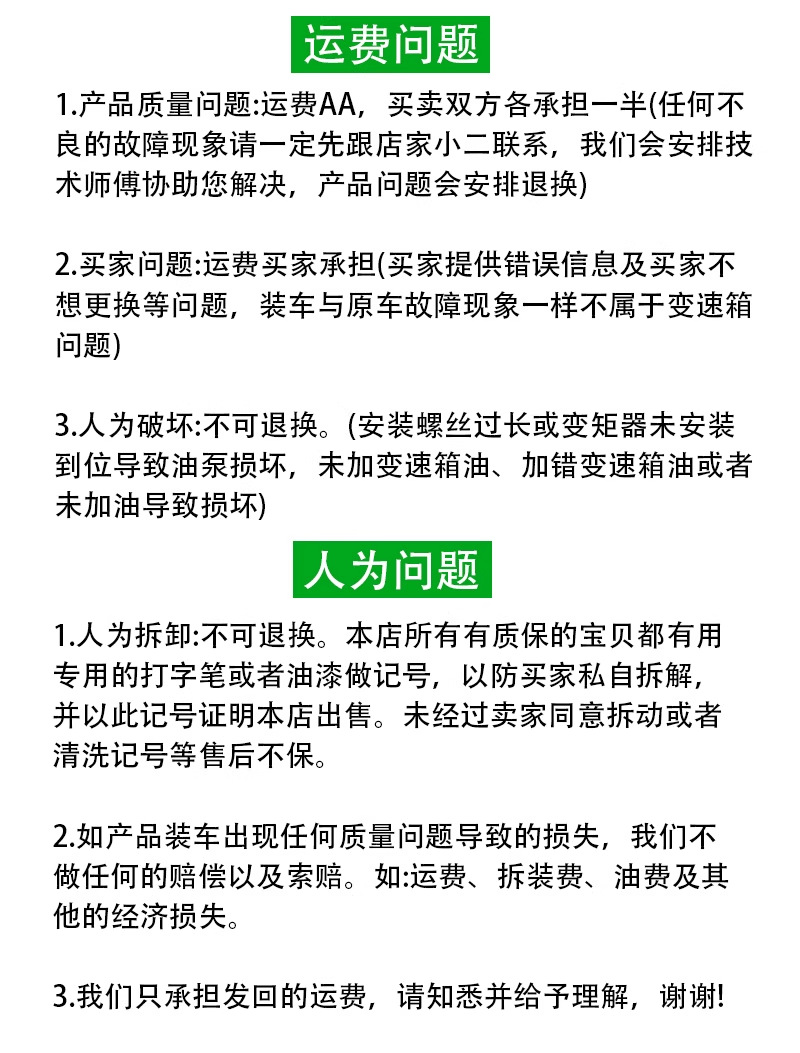 运费问题

1.产品质量问题:运费AA，买卖双方各承担一半(任何不良的故障现象请一定先跟店家小二联系，我们会安排技术师傅协助您解决，产品问题会安排退换)

2.买家问题:运费买家承担(买家提供错误信息及买家不想更换等问题，装车与原车故障现象一样不属于变速箱问题)

3.人为破坏:不可退换。(安装螺丝过长或变矩器未安装到位导致油泵损坏，未加变速箱油、加错变速箱油或者未加油导致损坏)

人为问题

1.人为拆卸:不可退换。本店所有有质保的宝贝都有用专用的打字笔或者油漆做记号，以防买家私自拆解，并以此记号证明本店出售。未经过卖家同意拆动或者清洗记号等售后不保。

2.如产品装车出现任何质量问题导致的损失，我们不做任何的赔偿以及索赔。如:运费、拆装费、油费及其他的经济损失。

3.我们只承担发回的运费，请知悉并给予理解，谢谢!